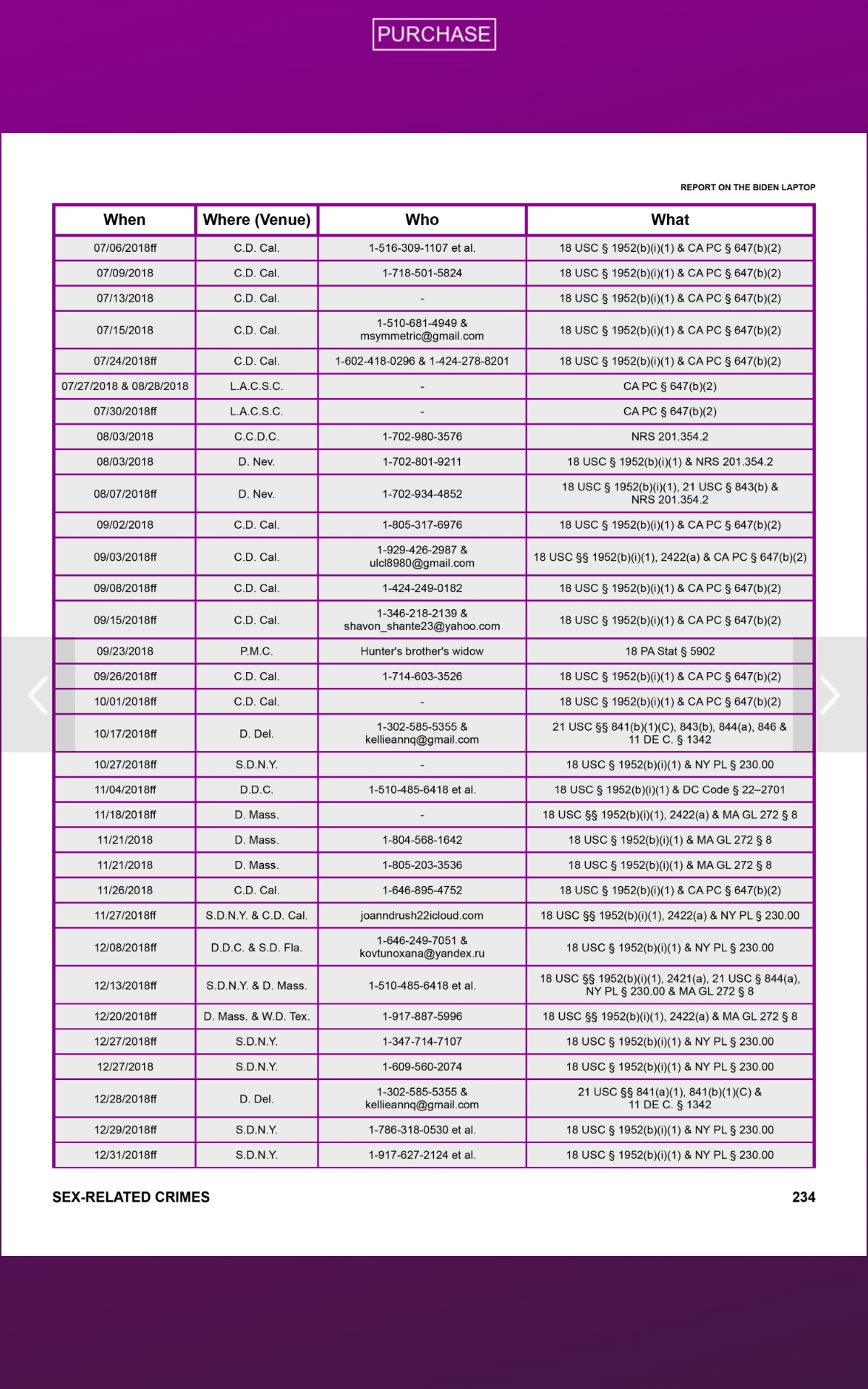 PURCHASE

REPORT ON THE BIDEN LAPTOP

| When | Where (Venue) | Who | What |
|---|---|---|---|
| 07/06/2018ff | C.D. Cal. | 1-516-309-1107 et al. | 18 USC § 1952(b)(i)(1) & CA PC § 647(b)(2) |
| 07/09/2018 | C.D. Cal. | 1-718-501-5824 | 18 USC § 1952(b)(i)(1) & CA PC § 647(b)(2) |
| 07/13/2018 | C.D. Cal. | - | 18 USC § 1952(b)(i)(1) & CA PC § 647(b)(2) |
| 07/15/2018 | C.D. Cal. | 1-510-681-4949 & msymmetric@gmail.com | 18 USC § 1952(b)(i)(1) & CA PC § 647(b)(2) |
| 07/24/2018ff | C.D. Cal. | 1-602-418-0296 & 1-424-278-8201 | 18 USC § 1952(b)(i)(1) & CA PC § 647(b)(2) |
| 07/27/2018 & 08/28/2018 | L.A.C.S.C. | - | CA PC § 647(b)(2) |
| 07/30/2018ff | L.A.C.S.C. | - | CA PC § 647(b)(2) |
| 08/03/2018 | C.C.D.C. | 1-702-980-3576 | NRS 201.354.2 |
| 08/03/2018 | D. Nev. | 1-702-801-9211 | 18 USC § 1952(b)(i)(1) & NRS 201.354.2 |
| 08/07/2018ff | D. Nev. | 1-702-934-4852 | 18 USC § 1952(b)(i)(1), 21 USC § 843(b) & NRS 201.354.2 |
| 09/02/2018 | C.D. Cal. | 1-805-317-6976 | 18 USC § 1952(b)(i)(1) & CA PC § 647(b)(2) |
| 09/03/2018ff | C.D. Cal. | 1-929-426-2987 & ulcl8980@gmail.com | 18 USC §§ 1952(b)(i)(1), 2422(a) & CA PC § 647(b)(2) |
| 09/08/2018ff | C.D. Cal. | 1-424-249-0182 | 18 USC § 1952(b)(i)(1) & CA PC § 647(b)(2) |
| 09/15/2018ff | C.D. Cal. | 1-346-218-2139 & shavon_shante23@yahoo.com | 18 USC § 1952(b)(i)(1) & CA PC § 647(b)(2) |
| 09/23/2018 | P.M.C. | Hunter's brother's widow | 18 PA Stat § 5902 |
| 09/26/2018ff | C.D. Cal. | 1-714-603-3526 | 18 USC § 1952(b)(i)(1) & CA PC § 647(b)(2) |
| 10/01/2018ff | C.D. Cal. | - | 18 USC § 1952(b)(i)(1) & CA PC § 647(b)(2) |
| 10/17/2018ff | D. Del. | 1-302-585-5355 & kellieannq@gmail.com | 21 USC §§ 841(b)(1)(C), 843(b), 844(a), 846 & 11 DE C. § 1342 |
| 10/27/2018ff | S.D.N.Y. | - | 18 USC § 1952(b)(i)(1) & NY PL § 230.00 |
| 11/04/2018ff | D.D.C. | 1-510-485-6418 et al. | 18 USC § 1952(b)(i)(1) & DC Code § 22–2701 |
| 11/18/2018ff | D. Mass. | - | 18 USC §§ 1952(b)(i)(1), 2422(a) & MA GL 272 § 8 |
| 11/21/2018 | D. Mass. | 1-804-568-1642 | 18 USC § 1952(b)(i)(1) & MA GL 272 § 8 |
| 11/21/2018 | D. Mass. | 1-805-203-3536 | 18 USC § 1952(b)(i)(1) & MA GL 272 § 8 |
| 11/26/2018 | C.D. Cal. | 1-646-895-4752 | 18 USC § 1952(b)(i)(1) & CA PC § 647(b)(2) |
| 11/27/2018ff | S.D.N.Y. & C.D. Cal. | joanndrush22icloud.com | 18 USC §§ 1952(b)(i)(1), 2422(a) & NY PL § 230.00 |
| 12/08/2018ff | D.D.C. & S.D. Fla. | 1-646-249-7051 & kovtunoxana@yandex.ru | 18 USC § 1952(b)(i)(1) & NY PL § 230.00 |
| 12/13/2018ff | S.D.N.Y. & D. Mass. | 1-510-485-6418 et al. | 18 USC §§ 1952(b)(i)(1), 2421(a), 21 USC § 844(a), NY PL § 230.00 & MA GL 272 § 8 |
| 12/20/2018ff | D. Mass. & W.D. Tex. | 1-917-887-5996 | 18 USC §§ 1952(b)(i)(1), 2422(a) & MA GL 272 § 8 |
| 12/27/2018ff | S.D.N.Y. | 1-347-714-7107 | 18 USC § 1952(b)(i)(1) & NY PL § 230.00 |
| 12/27/2018 | S.D.N.Y. | 1-609-560-2074 | 18 USC § 1952(b)(i)(1) & NY PL § 230.00 |
| 12/28/2018ff | D. Del. | 1-302-585-5355 & kellieannq@gmail.com | 21 USC §§ 841(a)(1), 841(b)(1)(C) & 11 DE C. § 1342 |
| 12/29/2018ff | S.D.N.Y. | 1-786-318-0530 et al. | 18 USC § 1952(b)(i)(1) & NY PL § 230.00 |
| 12/31/2018ff | S.D.N.Y. | 1-917-627-2124 et al. | 18 USC § 1952(b)(i)(1) & NY PL § 230.00 |

SEX-RELATED CRIMES 234